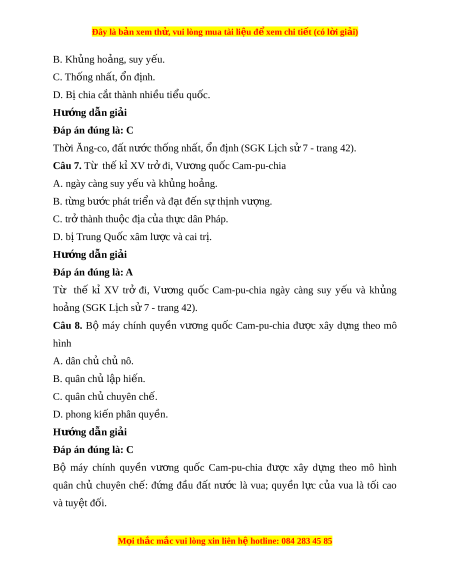 Đây là bản xem thử, vui lòng mua tài liệu để xem chi tiết (có lời giải)

B. Khủng hoảng, suy yếu.

C. Thống nhất, ổn định.

D. Bị chia cắt thành nhiều tiểu quốc.

Hướng dẫn giải

Đáp án đúng là: C

Thời Ăng-co, đất nước thống nhất, ổn định (SGK Lịch sử 7 - trang 42).

Câu 7. Từ thế kỉ XV trở đi, Vương quốc Cam-pu-chia

A. ngày càng suy yếu và khủng hoảng.

B. từng bước phát triển và đạt đến sự thịnh vượng.

C. trở thành thuộc địa của thực dân Pháp.

D. bị Trung Quốc xâm lược và cai trị.

Hướng dẫn giải

Đáp án đúng là: A

Từ thế kỉ XV trở đi, Vương quốc Cam-pu-chia ngày càng suy yếu và khủng hoảng (SGK Lịch sử 7 - trang 42).

Câu 8. Bộ máy chính quyền vương quốc Cam-pu-chia được xây dựng theo mô hình

A. dân chủ chủ nô.

B. quân chủ lập hiến.

C. quân chủ chuyên chế.

D. phong kiến phân quyền.

Hướng dẫn giải

Đáp án đúng là: C

Bộ máy chính quyền vương quốc Cam-pu-chia được xây dựng theo mô hình quân chủ chuyên chế: đứng đầu đất nước là vua; quyền lực của vua là tối cao và tuyệt đối.

Mọi thắc mắc vui lòng xin liên hệ hotline: 084 283 45 85